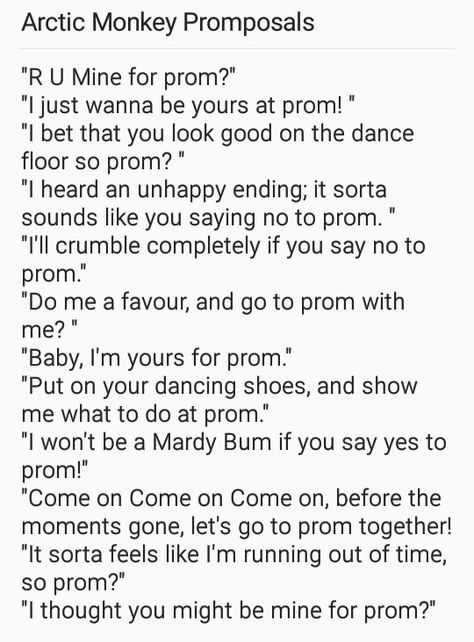 Arctic Monkey Promposals

"R U Mine for prom?"
"I just wanna be yours at prom! "
"I bet that you look good on the dance floor so prom? "
"I heard an unhappy ending; it sorta sounds like you saying no to prom. "
"I'll crumble completely if you say no to prom."
"Do me a favour, and go to prom with me? "
"Baby, I'm yours for prom."
"Put on your dancing shoes, and show me what to do at prom."
"I won't be a Mardy Bum if you say yes to prom!"
"Come on Come on Come on, before the moments gone, let's go to prom together!
"It sorta feels like I'm running out of time, so prom?"
"I thought you might be mine for prom?"